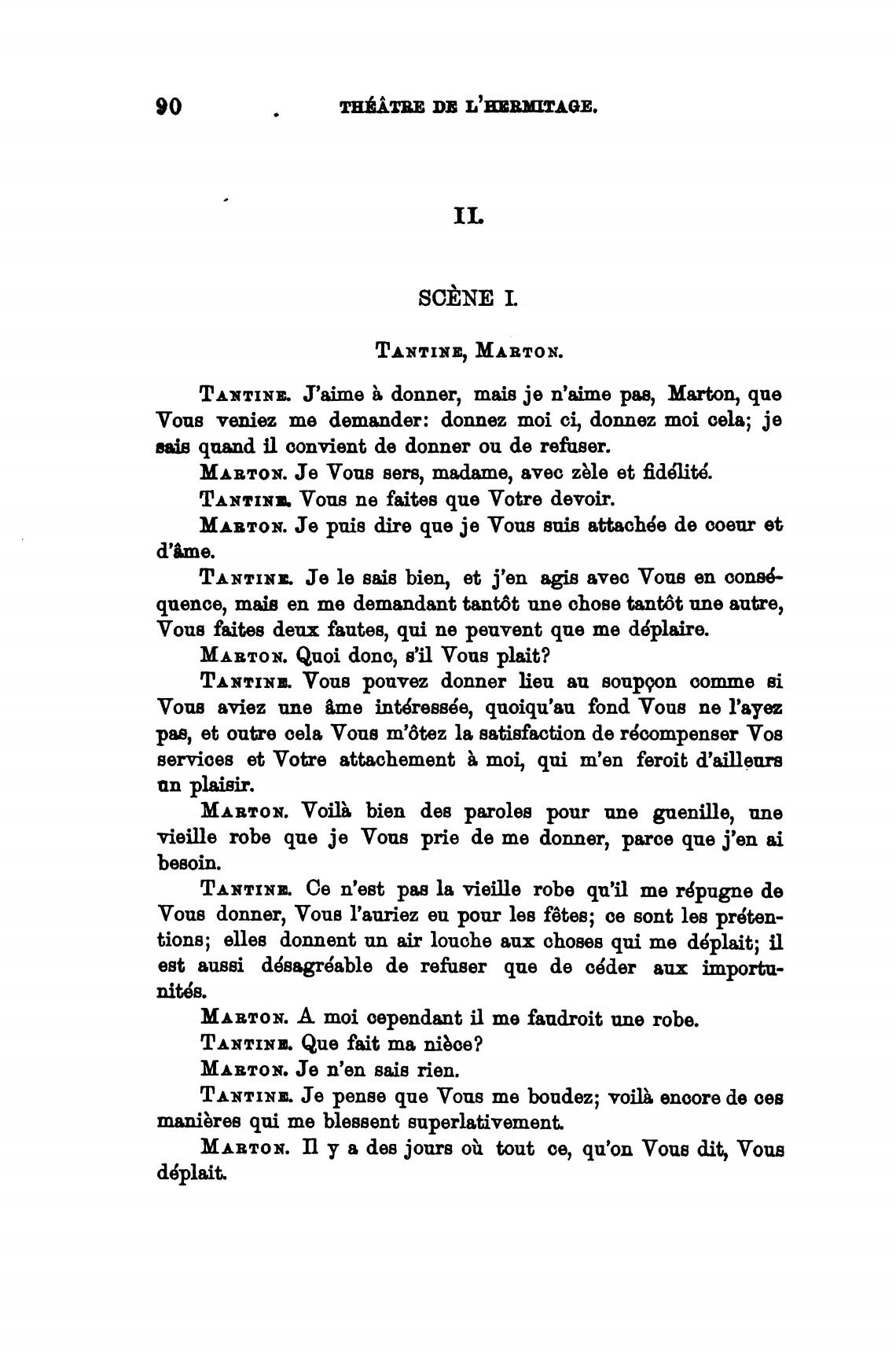 90 THÉÂTRE DE L'HERMITAGE.

II.

SCÈNE I.

TANTINE, MARTON.

TANTINE. J'aime à donner, mais je n'aime pas, Marton, que Vous veniez me demander: donnez moi ci, donnez moi cela; je sais quand il convient de donner ou de refuser.

MARTON. Je Vous sers, madame, avec zèle et fidélité.

TANTINE. Vous ne faites que Votre devoir.

MARTON. Je puis dire que je Vous suis attachée de coeur et d'âme.

TANTINE. Je le sais bien, et j'en agis avec Vous en conséquence, mais en me demandant tantôt une chose tantôt une autre, Vous faites deux fautes, qui ne peuvent que me déplaire.

MARTON. Quoi donc, s'il Vous plait?

TANTINE. Vous pouvez donner lieu au soupçon comme si Vous aviez une âme intéressée, quoiqu'au fond Vous ne l'ayez pas, et outre cela Vous m'ôtez la satisfaction de récompenser Vos services et Votre attachement à moi, qui m'en feroit d'ailleurs un plaisir.

MARTON. Voilà bien des paroles pour une guenille, une vieille robe que je Vous prie de me donner, parce que j'en ai besoin.

TANTINE. Ce n'est pas la vieille robe qu'il me répugne de Vous donner, Vous l'auriez eu pour les fêtes; ce sont les prétentions; elles donnent un air louche aux choses qui me déplait; il est aussi désagréable de refuser que de céder aux importunités.

MARTON. A moi cependant il me faudroit une robe.

TANTINE. Que fait ma nièce?

MARTON. Je n'en sais rien.

TANTINE. Je pense que Vous me boudez; voilà encore de ces manières qui me blessent superlativement.

MARTON. Il y a des jours où tout ce, qu'on Vous dit, Vous déplait.